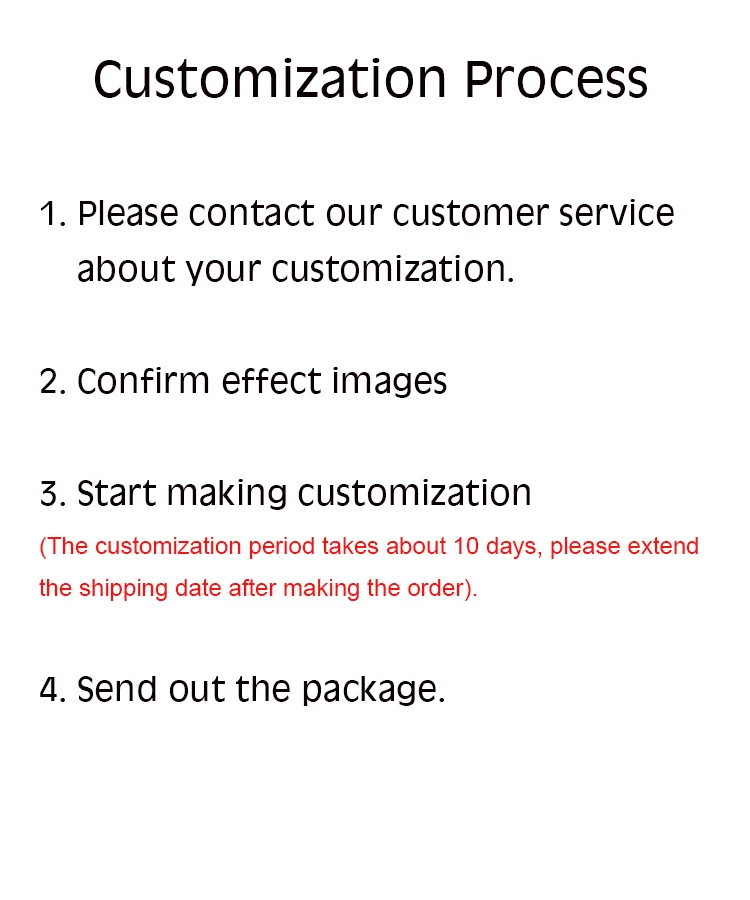 Customization Process

1. Please contact our customer service about your customization.

2. Confirm effect images

3. Start making customization
(The customization period takes about 10 days, please extend the shipping date after making the order).

4. Send out the package.